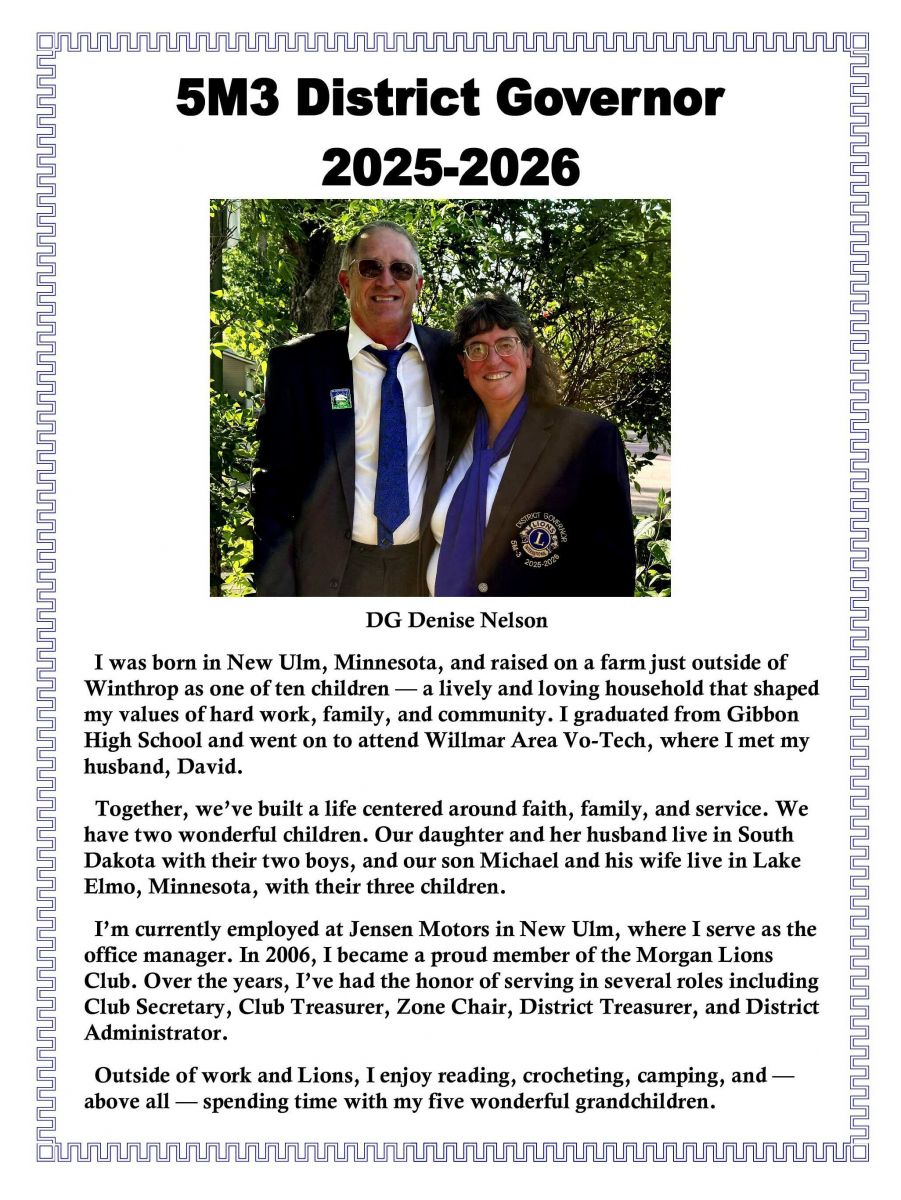 5M3 District Governor
2025-2026

DISTRICT GOVERNOR
LIONS
5M-3 2025-2026

DG Denise Nelson

I was born in New Ulm, Minnesota, and raised on a farm just outside of Winthrop as one of ten children — a lively and loving household that shaped my values of hard work, family, and community. I graduated from Gibbon High School and went on to attend Willmar Area Vo-Tech, where I met my husband, David.

Together, we've built a life centered around faith, family, and service. We have two wonderful children. Our daughter and her husband live in South Dakota with their two boys, and our son Michael and his wife live in Lake Elmo, Minnesota, with their three children.

I'm currently employed at Jensen Motors in New Ulm, where I serve as the office manager. In 2006, I became a proud member of the Morgan Lions Club. Over the years, I've had the honor of serving in several roles including Club Secretary, Club Treasurer, Zone Chair, District Treasurer, and District Administrator.

Outside of work and Lions, I enjoy reading, crocheting, camping, and — above all — spending time with my five wonderful grandchildren.